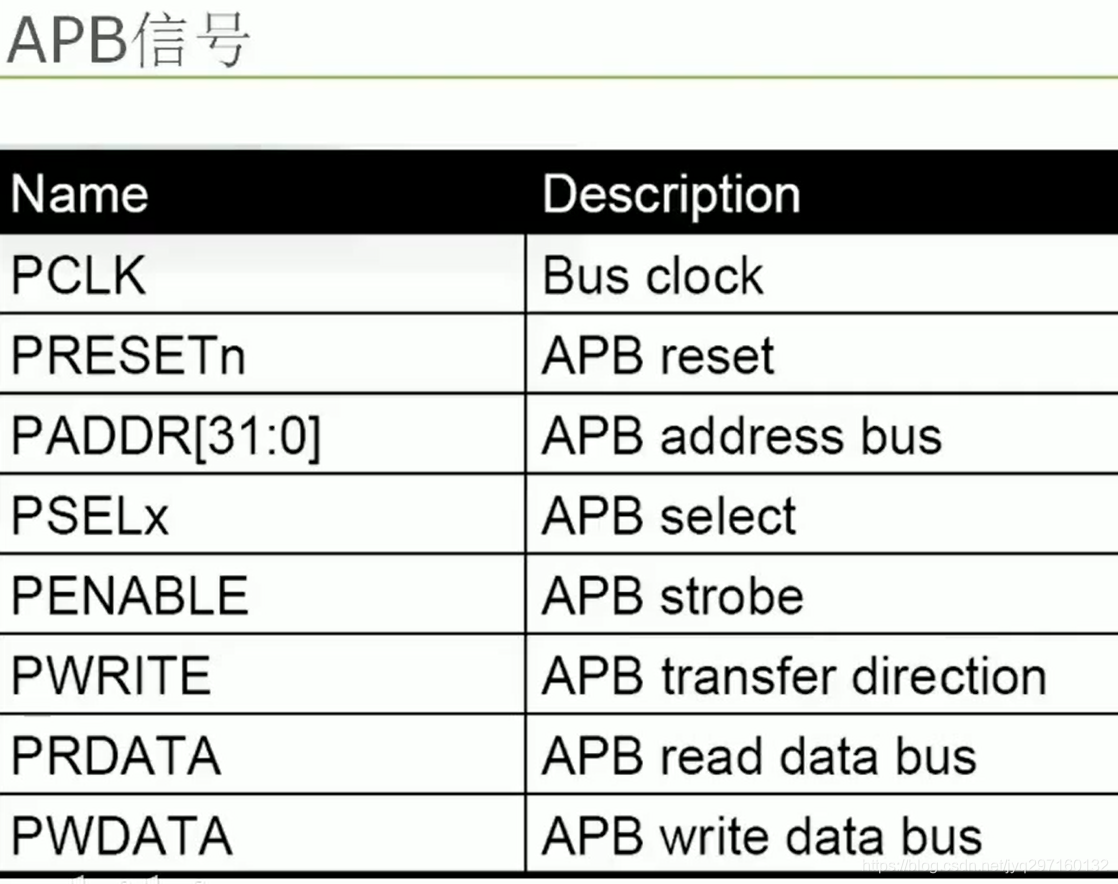 APB信号

| Name | Description |
|---|---|
| PCLK | Bus clock |
| PRESETn | APB reset |
| PADDR[31:0] | APB address bus |
| PSELx | APB select |
| PENABLE | APB strobe |
| PWRITE | APB transfer direction |
| PRDATA | APB read data bus |
| PWDATA | APB write data bus |

https://blog.csdn.net/jyq297160132